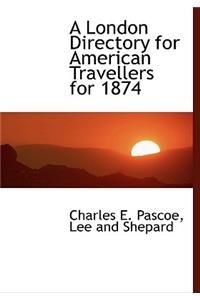 A London Directory for American Travellers for 1874

Charles E. Pascoe, Lee and Shepard